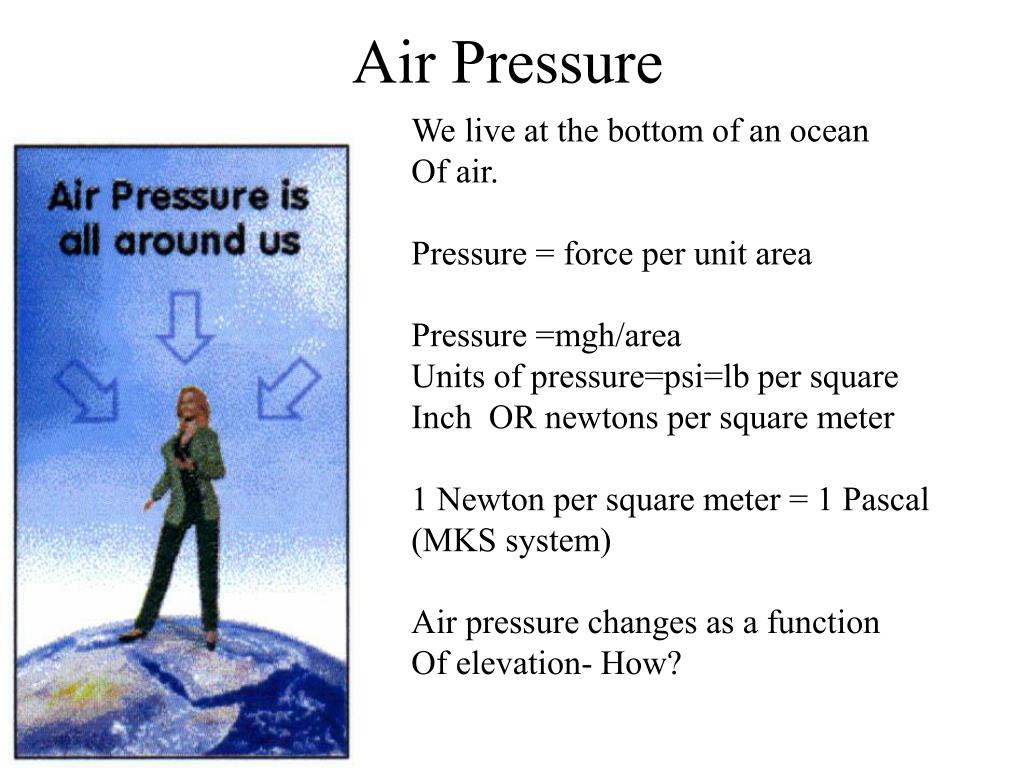 Air Pressure

Air Pressure is all around us

We live at the bottom of an ocean Of air.

Pressure = force per unit area

Pressure =mgh/area
Units of pressure=psi=lb per square Inch OR newtons per square meter

1 Newton per square meter = 1 Pascal (MKS system)

Air pressure changes as a function Of elevation- How?